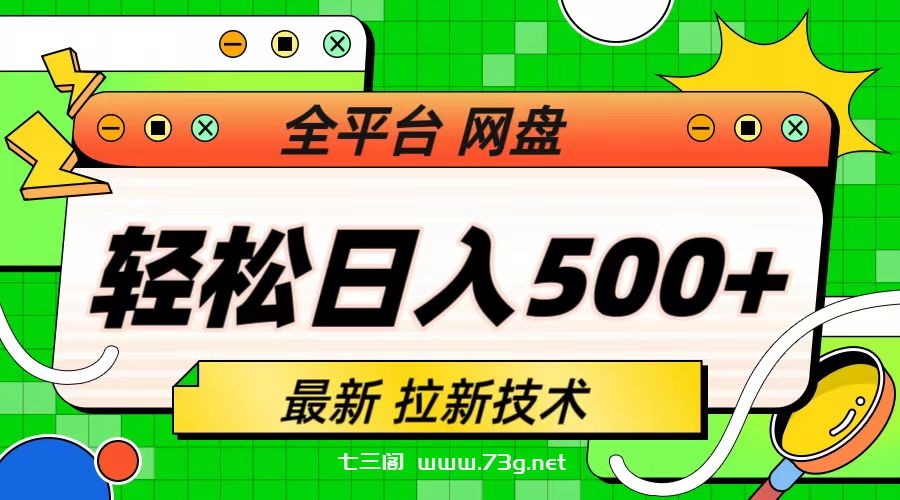 全平台 网盘

轻松日入500+

最新 拉新技术

七三阁 www.73g.net